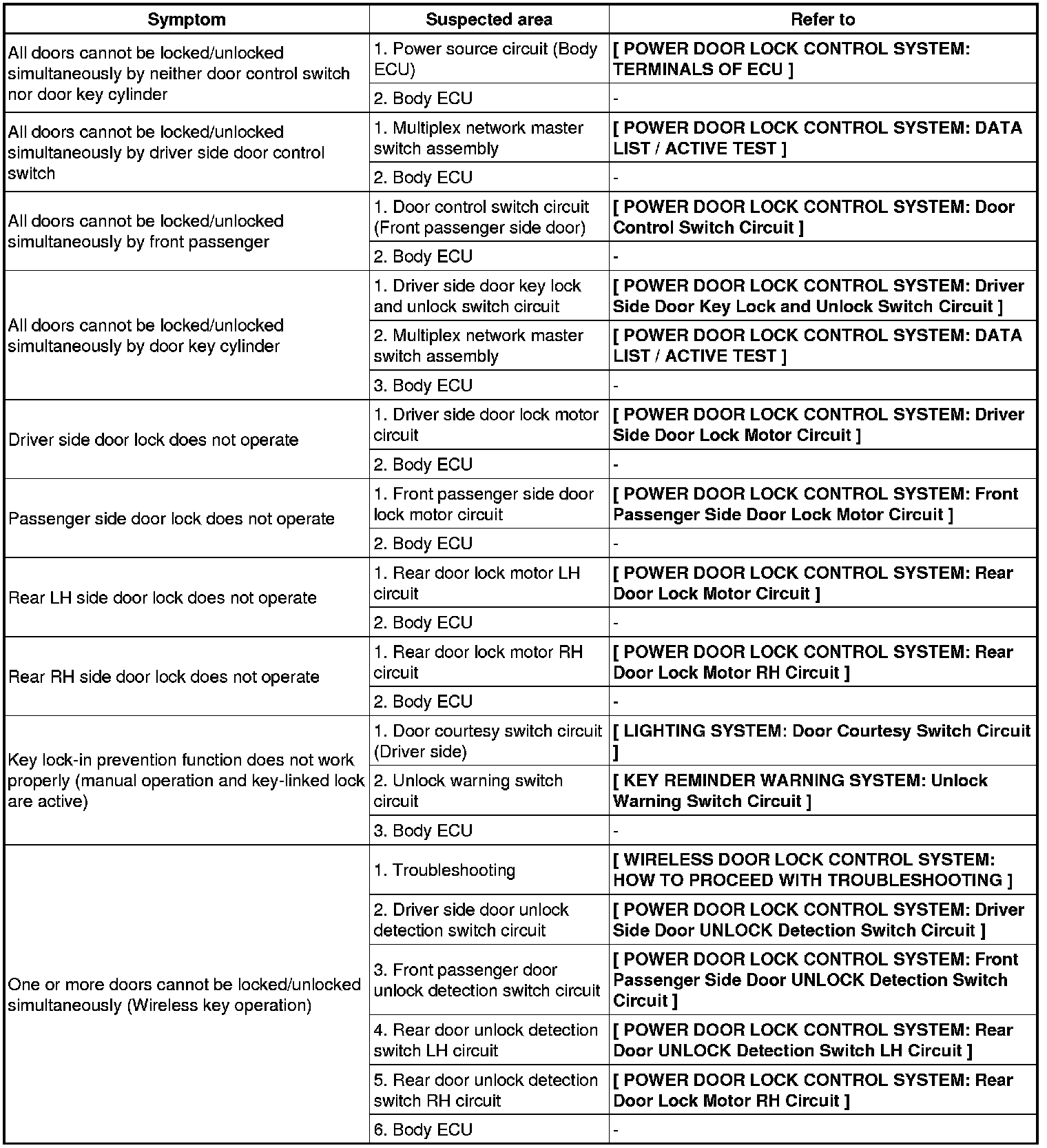 | Symptom | Suspected area | Refer to |
|---|---|---|
| All doors cannot be locked/unlocked simultaneously by neither door control switch nor door key cylinder | 1. Power source circuit (Body ECU) | [ POWER DOOR LOCK CONTROL SYSTEM: TERMINALS OF ECU ] |
| | 2. Body ECU | - |
| All doors cannot be locked/unlocked simultaneously by driver side door control switch | 1. Multiplex network master switch assembly | [ POWER DOOR LOCK CONTROL SYSTEM: DATA LIST / ACTIVE TEST ] |
| | 2. Body ECU | - |
| All doors cannot be locked/unlocked simultaneously by front passenger | 1. Door control switch circuit (Front passenger side door) | [ POWER DOOR LOCK CONTROL SYSTEM: Door Control Switch Circuit ] |
| | 2. Body ECU | - |
| All doors cannot be locked/unlocked simultaneously by door key cylinder | 1. Driver side door key lock and unlock switch circuit | [ POWER DOOR LOCK CONTROL SYSTEM: Driver Side Door Key Lock and Unlock Switch Circuit ] |
| | 2. Multiplex network master switch assembly | [ POWER DOOR LOCK CONTROL SYSTEM: DATA LIST / ACTIVE TEST ] |
| | 3. Body ECU | - |
| Driver side door lock does not operate | 1. Driver side door lock motor circuit | [ POWER DOOR LOCK CONTROL SYSTEM: Driver Side Door Lock Motor Circuit ] |
| | 2. Body ECU | - |
| Passenger side door lock does not operate | 1. Front passenger side door lock motor circuit | [ POWER DOOR LOCK CONTROL SYSTEM: Front Passenger Side Door Lock Motor Circuit ] |
| | 2. Body ECU | - |
| Rear LH side door lock does not operate | 1. Rear door lock motor LH circuit | [ POWER DOOR LOCK CONTROL SYSTEM: Rear Door Lock Motor Circuit ] |
| | 2. Body ECU | - |
| Rear RH side door lock does not operate | 1. Rear door lock motor RH circuit | [ POWER DOOR LOCK CONTROL SYSTEM: Rear Door Lock Motor RH Circuit ] |
| | 2. Body ECU | - |
| Key lock-in prevention function does not work properly (manual operation and key-linked lock are active) | 1. Door courtesy switch circuit (Driver side) | [ LIGHTING SYSTEM: Door Courtesy Switch Circuit ] |
| | 2. Unlock warning switch circuit | [ KEY REMINDER WARNING SYSTEM: Unlock Warning Switch Circuit ] |
| | 3. Body ECU | - |
| One or more doors cannot be locked/unlocked simultaneously (Wireless key operation) | 1. Troubleshooting | [ WIRELESS DOOR LOCK CONTROL SYSTEM: HOW TO PROCEED WITH TROUBLESHOOTING ] |
| | 2. Driver side door unlock detection switch circuit | [ POWER DOOR LOCK CONTROL SYSTEM: Driver Side Door UNLOCK Detection Switch Circuit ] |
| | 3. Front passenger door unlock detection switch circuit | [ POWER DOOR LOCK CONTROL SYSTEM: Front Passenger Side Door UNLOCK Detection Switch Circuit ] |
| | 4. Rear door unlock detection switch LH circuit | [ POWER DOOR LOCK CONTROL SYSTEM: Rear Door UNLOCK Detection Switch LH Circuit ] |
| | 5. Rear door unlock detection switch RH circuit | [ POWER DOOR LOCK CONTROL SYSTEM: Rear Door Lock Motor RH Circuit ] |
| | 6. Body ECU | - |